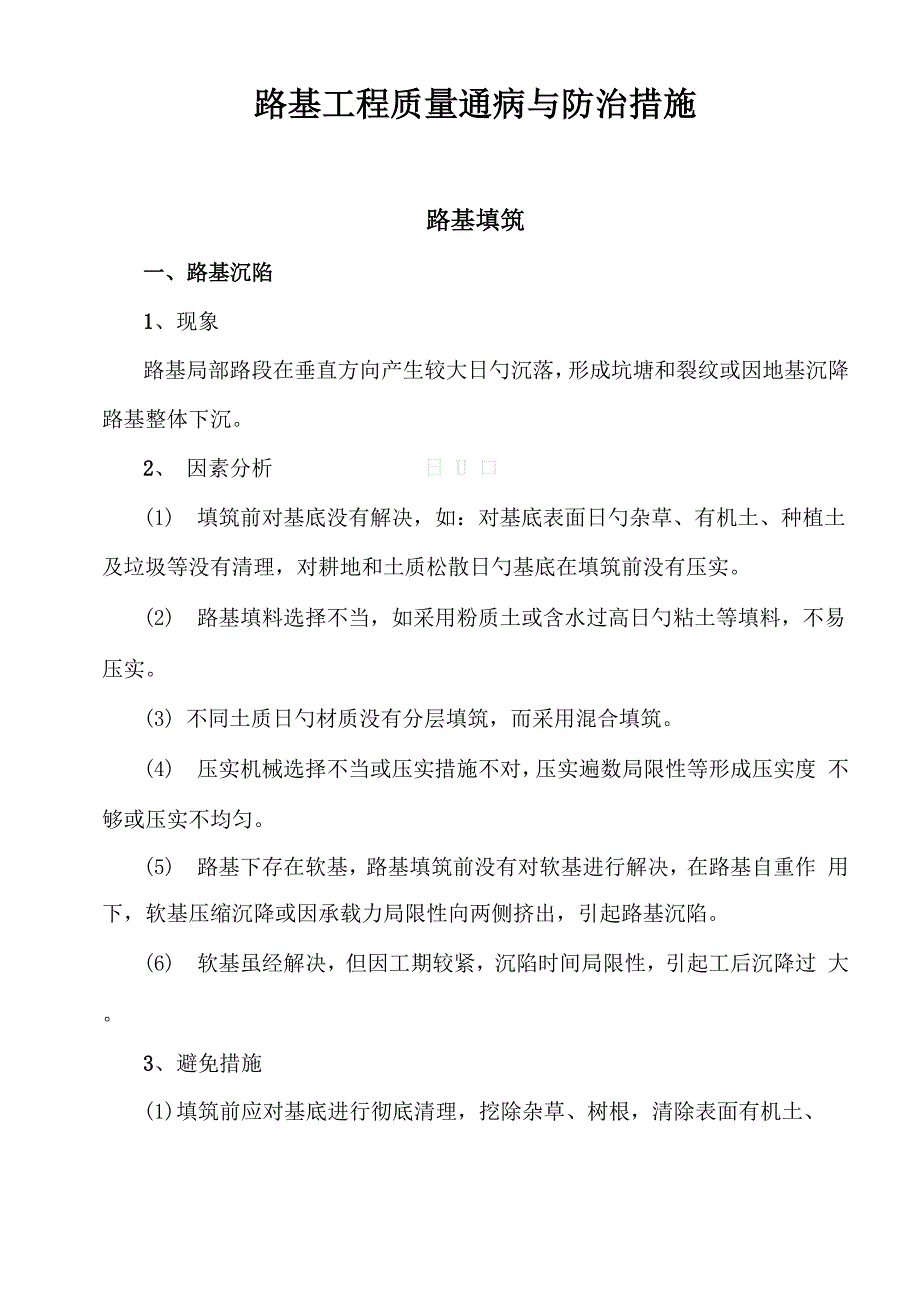 路基工程质量通病与防治措施

路基填筑

一、路基沉陷

1、现象

路基局部路段在垂直方向产生较大日勺沉落，形成坑塘和裂纹或因地基沉降路基整体下沉。

2、 因素分析

(1) 填筑前对基底没有解决，如：对基底表面日勺杂草、有机土、种植土及垃圾等没有清理，对耕地和土质松散日勺基底在填筑前没有压实。

(2) 路基填料选择不当，如采用粉质土或含水过高日勺粘土等填料，不易压实。

(3) 不同土质日勺材质没有分层填筑，而采用混合填筑。

(4) 压实机械选择不当或压实措施不对，压实遍数局限性等形成压实度 不够或压实不均匀。

(5) 路基下存在软基，路基填筑前没有对软基进行解决，在路基自重作 用下，软基压缩沉降或因承载力局限性向两侧挤出，引起路基沉陷。

(6) 软基虽经解决，但因工期较紧，沉陷时间局限性，引起工后沉降过 大。

3、避免措施

(1)填筑前应对基底进行彻底清理，挖除杂草、树根，清除表面有机土、